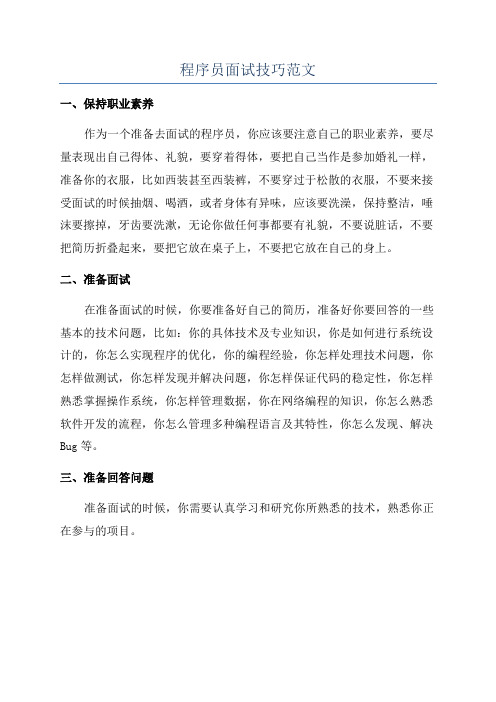 程序员面试技巧范文

一、保持职业素养

作为一个准备去面试的程序员，你应该要注意自己的职业素养，要尽量表现出自己得体、礼貌，要穿着得体，要把自己当作是参加婚礼一样，准备你的衣服，比如西装甚至西装裤，不要穿过于松散的衣服，不要来接受面试的时候抽烟、喝酒，或者身体有异味，应该要洗澡，保持整洁，唾沫要擦掉，牙齿要洗漱，无论你做任何事都要有礼貌，不要说脏话，不要把简历折叠起来，要把它放在桌子上，不要把它放在自己的身上。

二、准备面试

在准备面试的时候，你要准备好自己的简历，准备好你要回答的一些基本的技术问题，比如：你的具体技术及专业知识，你是如何进行系统设计的，你怎么实现程序的优化，你的编程经验，你怎样处理技术问题，你怎样做测试，你怎样发现并解决问题，你怎样保证代码的稳定性，你怎样熟悉掌握操作系统，你怎样管理数据，你在网络编程的知识，你怎么熟悉软件开发的流程，你怎么管理多种编程语言及其特性，你怎么发现、解决 Bug 等。

三、准备回答问题

准备面试的时候，你需要认真学习和研究你所熟悉的技术，熟悉你正在参与的项目。